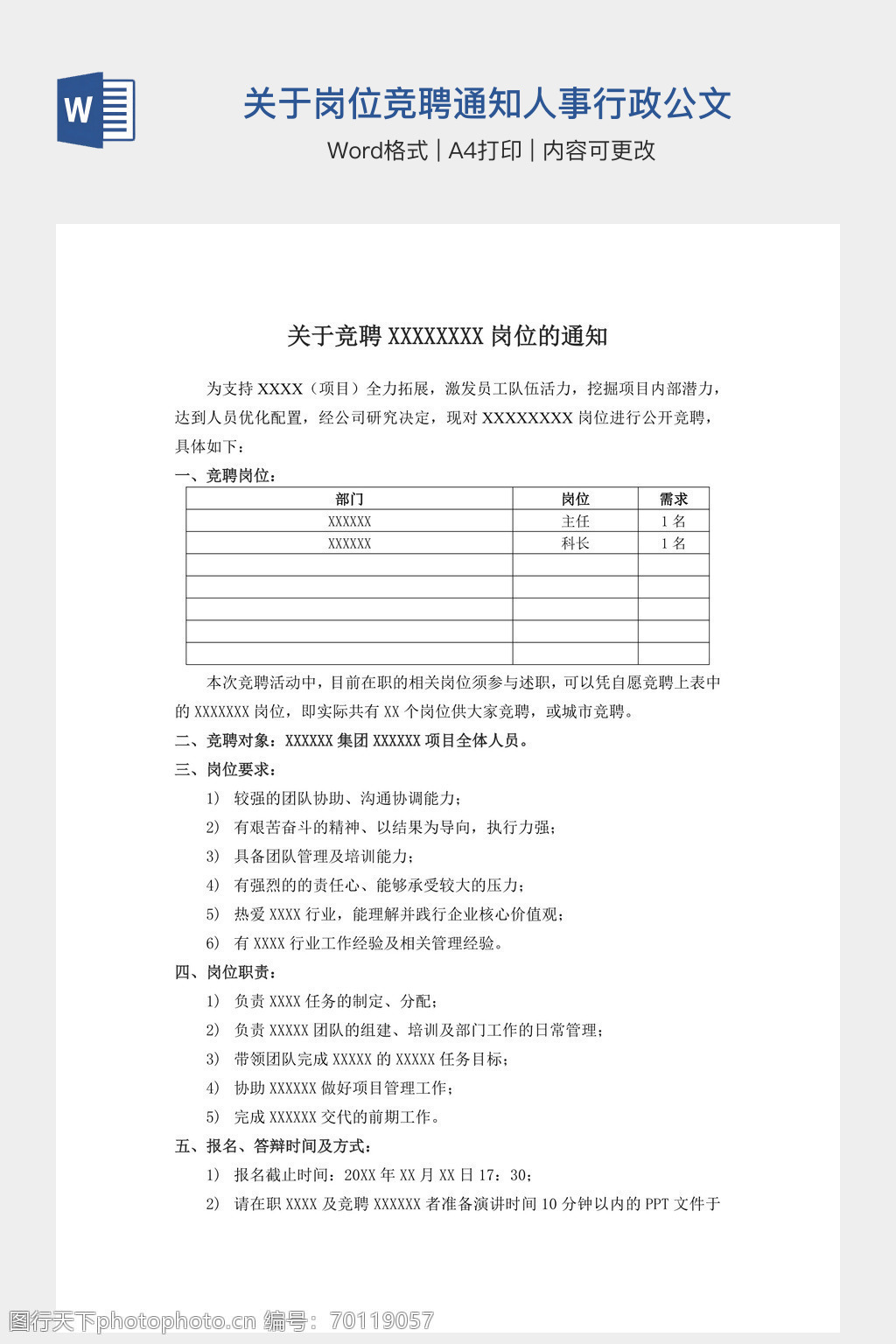 W

关于岗位竞聘通知人事行政公文

Word格式 | A4打印 | 内容可更改

关于竞聘 XXXXXXXX 岗位的通知

为支持 XXXX（项目）全力拓展，激发员工队伍活力，挖掘项目内部潜力，达到人员优化配置，经公司研究决定，现对 XXXXXXXX 岗位进行公开竞聘，具体如下：

一、竞聘岗位：

| 部门 | 岗位 | 需求 |
|---|---|---|
| XXXXXX | 主任 | 1 名 |
| XXXXXX | 科长 | 1 名 |
| | | |
| | | |
| | | |
| | | |
| | | |

本次竞聘活动中，目前在职的相关岗位须参与述职，可以凭自愿竞聘上表中的 XXXXXXX 岗位，即实际共有 XX 个岗位供大家竞聘，或城市竞聘。

二、竞聘对象：XXXXXX 集团 XXXXXX 项目全体人员。

三、岗位要求：

1） 较强的团队协助、沟通协调能力；

2） 有艰苦奋斗的精神、以结果为导向，执行力强；

3） 具备团队管理及培训能力；

4） 有强烈的的责任心、能够承受较大的压力；

5） 热爱 XXXX 行业，能理解并践行企业核心价值观；

6） 有 XXXX 行业工作经验及相关管理经验。

四、岗位职责：

1） 负责 XXXX 任务的制定、分配；

2） 负责 XXXXX 团队的组建、培训及部门工作的日常管理；

3） 带领团队完成 XXXXX 的 XXXXX 任务目标；

4） 协助 XXXXXX 做好项目管理工作；

5） 完成 XXXXXX 交代的前期工作。

五、报名、答辩时间及方式：

1） 报名截止时间：20XX 年 XX 月 XX 日 17：30；

2） 请在职 XXXX 及竞聘 XXXXXX 者准备演讲时间 10 分钟以内的 PPT 文件于

图行天下photophoto.cn 编号：70119057